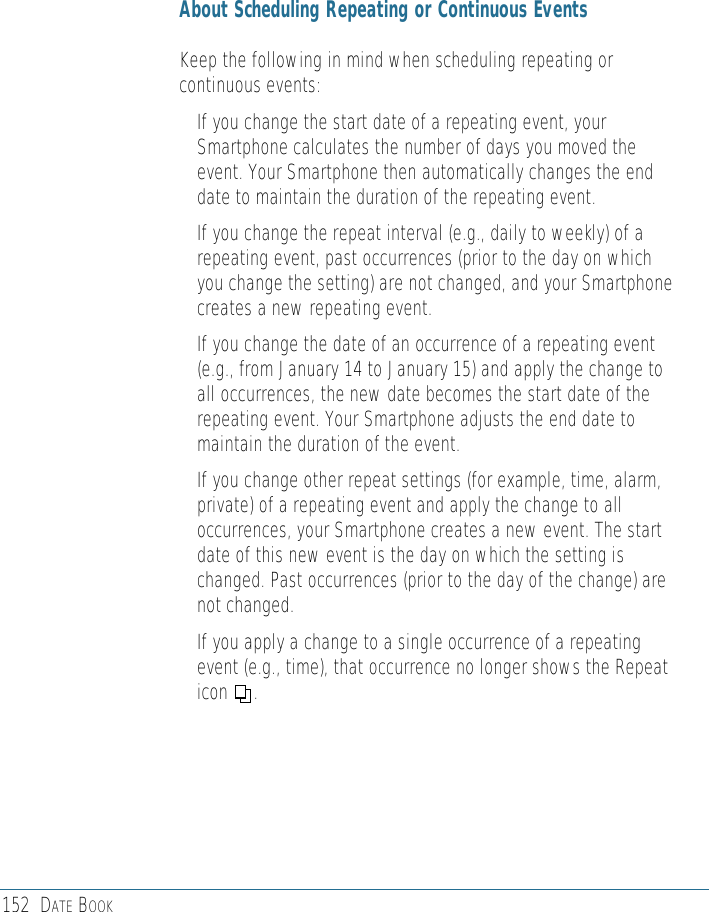 About Scheduling Repeating or Continuous Events

Keep the following in mind when scheduling repeating or continuous events:

If you change the start date of a repeating event, your Smartphone calculates the number of days you moved the event. Your Smartphone then automatically changes the end date to maintain the duration of the repeating event.

If you change the repeat interval (e.g., daily to weekly) of a repeating event, past occurrences (prior to the day on which you change the setting) are not changed, and your Smartphone creates a new repeating event.

If you change the date of an occurrence of a repeating event (e.g., from January 14 to January 15) and apply the change to all occurrences, the new date becomes the start date of the repeating event. Your Smartphone adjusts the end date to maintain the duration of the event.

If you change other repeat settings (for example, time, alarm, private) of a repeating event and apply the change to all occurrences, your Smartphone creates a new event. The start date of this new event is the day on which the setting is changed. Past occurrences (prior to the day of the change) are not changed.

If you apply a change to a single occurrence of a repeating event (e.g., time), that occurrence no longer shows the Repeat icon .

152 DATE BOOK